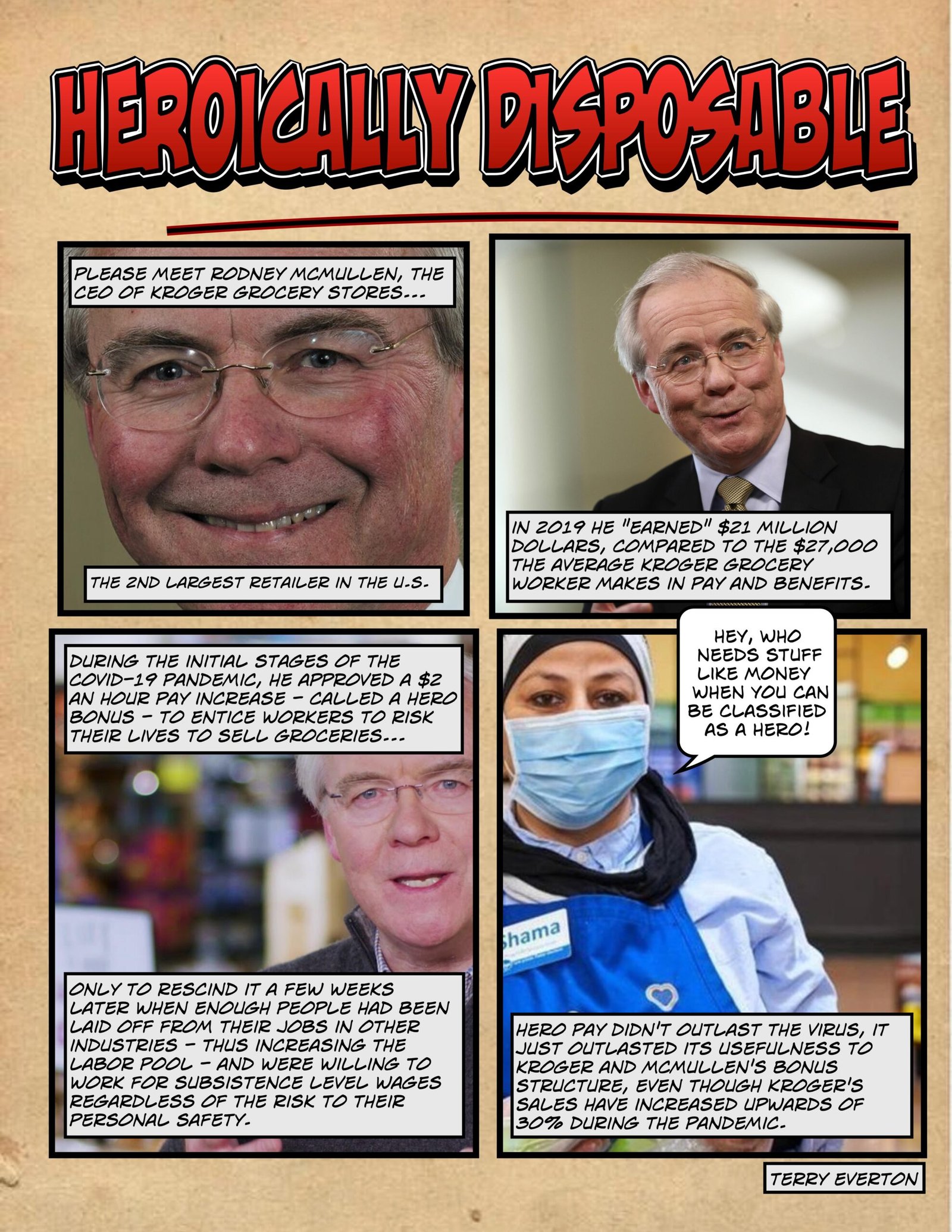 HEROICALLY DISPOSABLE

PLEASE MEET RODNEY MCMULLEN, THE CEO OF KROGER GROCERY STORES...

THE 2ND LARGEST RETAILER IN THE U.S.

IN 2019 HE "EARNED" $21 MILLION DOLLARS, COMPARED TO THE $27,000 THE AVERAGE KROGER GROCERY WORKER MAKES IN PAY AND BENEFITS.

DURING THE INITIAL STAGES OF THE COVID-19 PANDEMIC, HE APPROVED A $2 AN HOUR PAY INCREASE - CALLED A HERO BONUS - TO ENTICE WORKERS TO RISK THEIR LIVES TO SELL GROCERIES...

ONLY TO RESCIND IT A FEW WEEKS LATER WHEN ENOUGH PEOPLE HAD BEEN LAID OFF FROM THEIR JOBS IN OTHER INDUSTRIES - THUS INCREASING THE LABOR POOL - AND WERE WILLING TO WORK FOR SUBSISTENCE LEVEL WAGES REGARDLESS OF THE RISK TO THEIR PERSONAL SAFETY.

HEY, WHO NEEDS STUFF LIKE MONEY WHEN YOU CAN BE CLASSIFIED AS A HERO!

Shama

HERO PAY DIDN'T OUTLAST THE VIRUS, IT JUST OUTLASTED ITS USEFULNESS TO KROGER AND MCMULLEN'S BONUS STRUCTURE, EVEN THOUGH KROGER'S SALES HAVE INCREASED UPWARDS OF 30% DURING THE PANDEMIC.

TERRY EVERTON